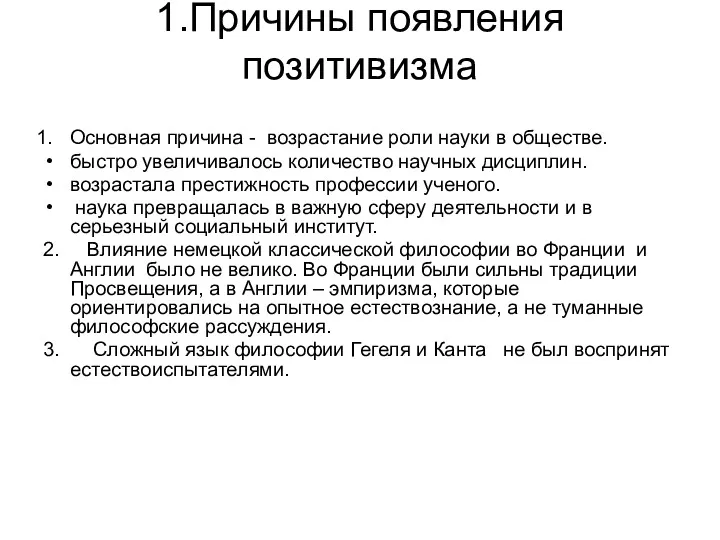 1.Причины появления позитивизма

1. Основная причина - возрастание роли науки в обществе.
• быстро увеличивалось количество научных дисциплин.
• возрастала престижность профессии ученого.
• наука превращалась в важную сферу деятельности и в серьезный социальный институт.
2. Влияние немецкой классической философии во Франции и Англии было не велико. Во Франции были сильны традиции Просвещения, а в Англии – эмпиризма, которые ориентировались на опытное естествознание, а не туманные философские рассуждения.
3. Сложный язык философии Гегеля и Канта не был воспринят естествоиспытателями.